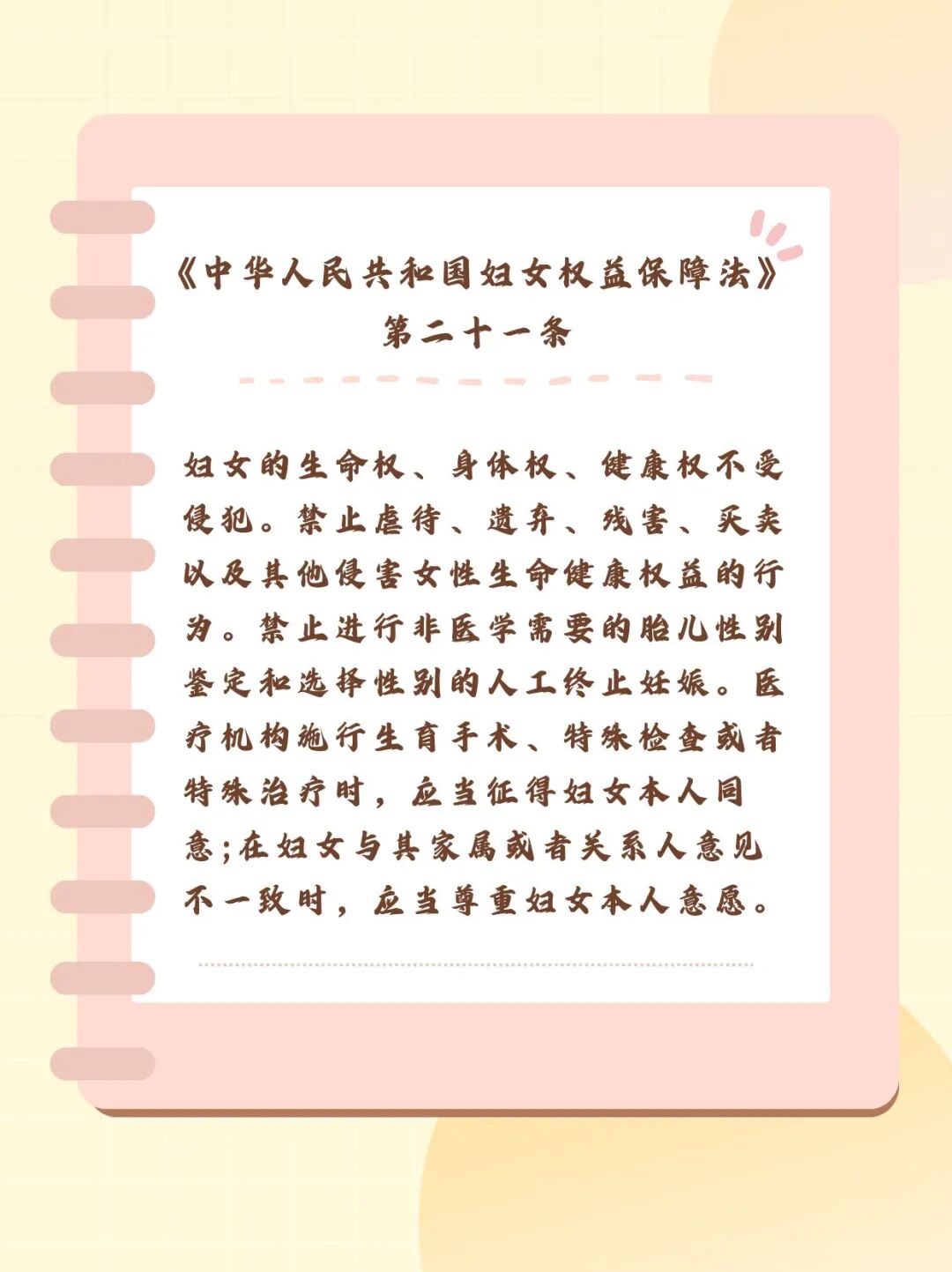 《中华人民共和国妇女权益保障法》
第二十一条

妇女的生命权、身体权、健康权不受侵犯。禁止虐待、遗弃、残害、买卖以及其他侵害女性生命健康权益的行为。禁止进行非医学需要的胎儿性别鉴定和选择性别的人工终止妊娠。医疗机构施行生育手术、特殊检查或者特殊治疗时，应当征得妇女本人同意;在妇女与其家属或者关系人意见不一致时，应当尊重妇女本人意愿。